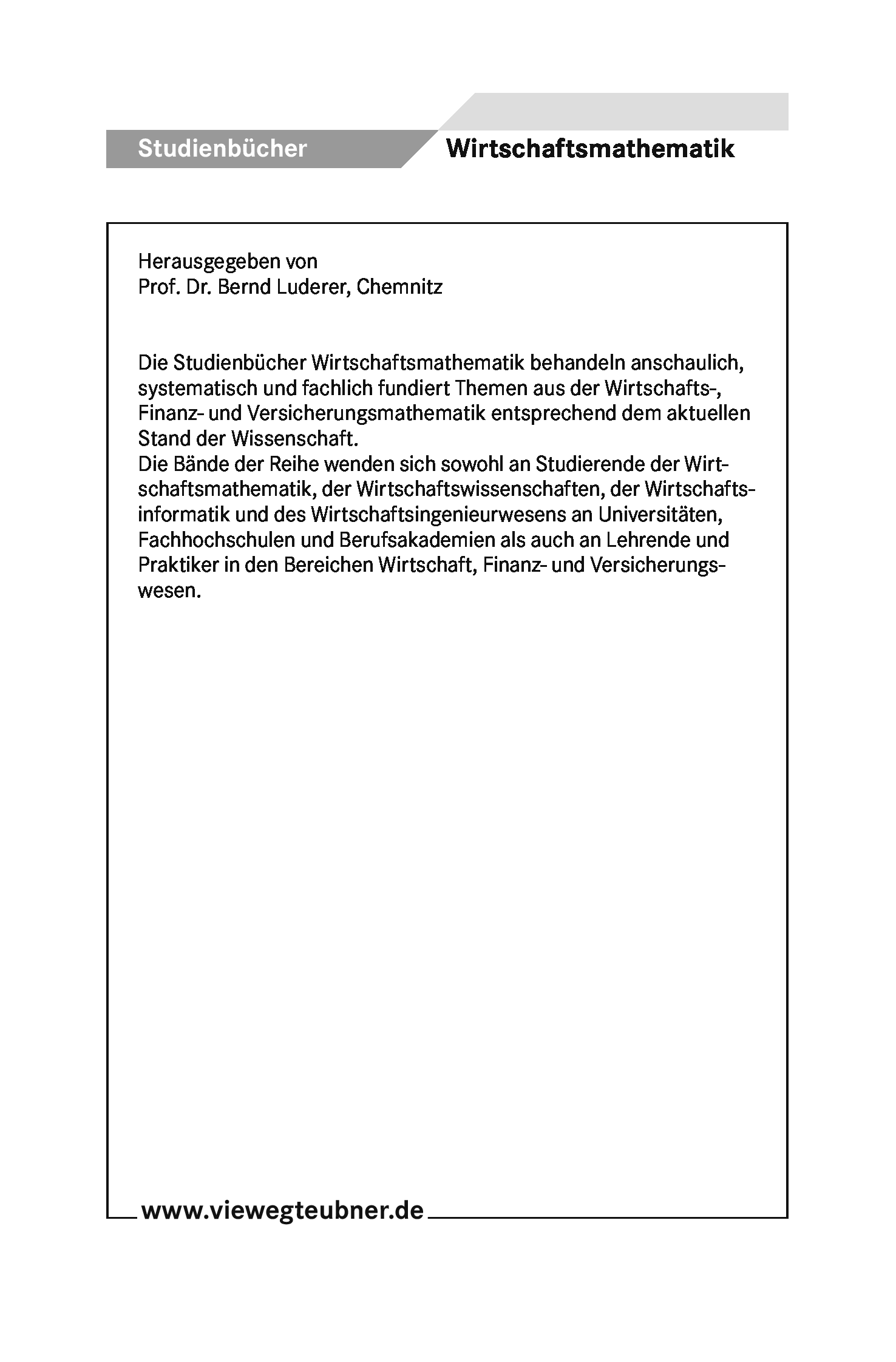 Studienbücher Wirtschaftsmathematik

Herausgegeben von
Prof. Dr. Bernd Luderer, Chemnitz

Die Studienbücher Wirtschaftsmathematik behandeln anschaulich, systematisch und fachlich fundiert Themen aus der Wirtschafts-, Finanz- und Versicherungsmathematik entsprechend dem aktuellen Stand der Wissenschaft.
Die Bände der Reihe wenden sich sowohl an Studierende der Wirtschaftsmathematik, der Wirtschaftswissenschaften, der Wirtschaftsinformatik und des Wirtschaftsingenieurwesens an Universitäten, Fachhochschulen und Berufsakademien als auch an Lehrende und Praktiker in den Bereichen Wirtschaft, Finanz- und Versicherungswesen.

www.viewegteubner.de